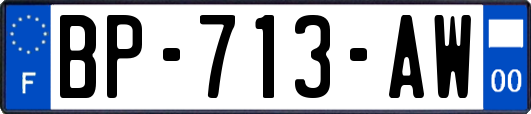 F
BP-713-AW
00